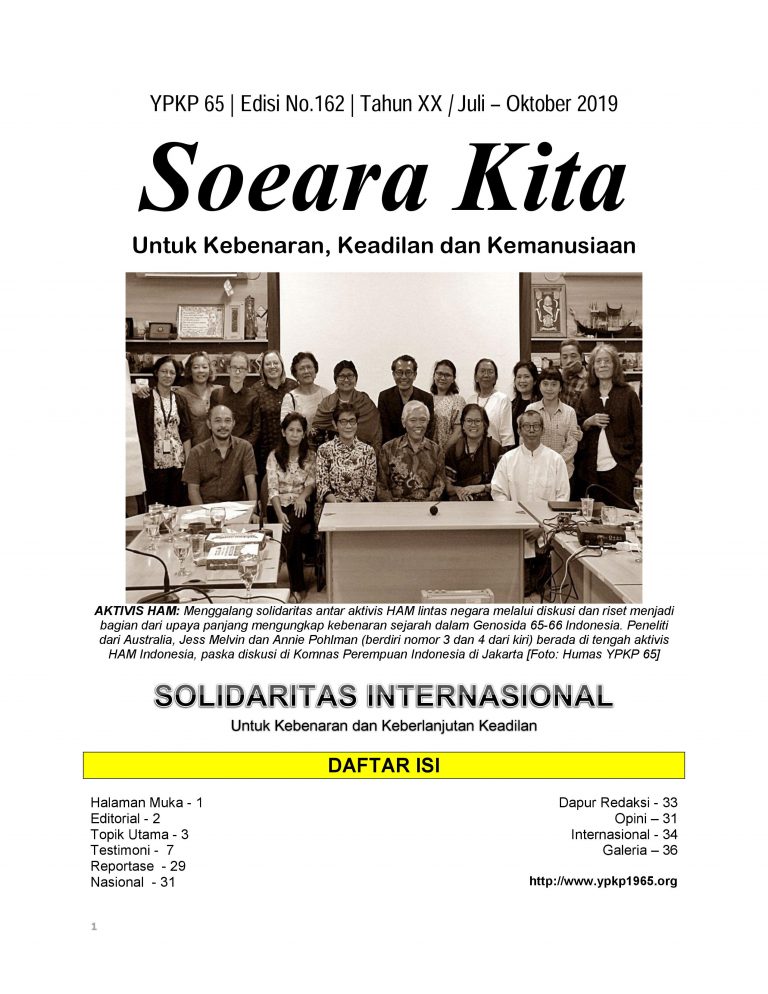 YPKP 65 | Edisi No.162 | Tahun XX / Juli – Oktober 2019

Soeara Kita

Untuk Kebenaran, Keadilan dan Kemanusiaan

AKTIVIS HAM: Menggalang solidaritas antar aktivis HAM lintas negara melalui diskusi dan riset menjadi bagian dari upaya panjang mengungkap kebenaran sejarah dalam Genosida 65-66 Indonesia. Peneliti dari Australia, Jess Melvin dan Annie Pohlman (berdiri nomor 3 dan 4 dari kiri) berada di tengah aktivis HAM Indonesia, paska diskusi di Komnas Perempuan Indonesia di Jakarta [Foto: Humas YPKP 65]

SOLIDARITAS INTERNASIONAL

Untuk Kebenaran dan Keberlanjutan Keadilan

DAFTAR ISI

Halaman Muka - 1
Editorial - 2
Topik Utama - 3
Testimoni - 7
Reportase - 29
Nasional - 31

Dapur Redaksi - 33
Opini – 31
Internasional - 34
Galeria – 36

http://www.ypkp1965.org

1